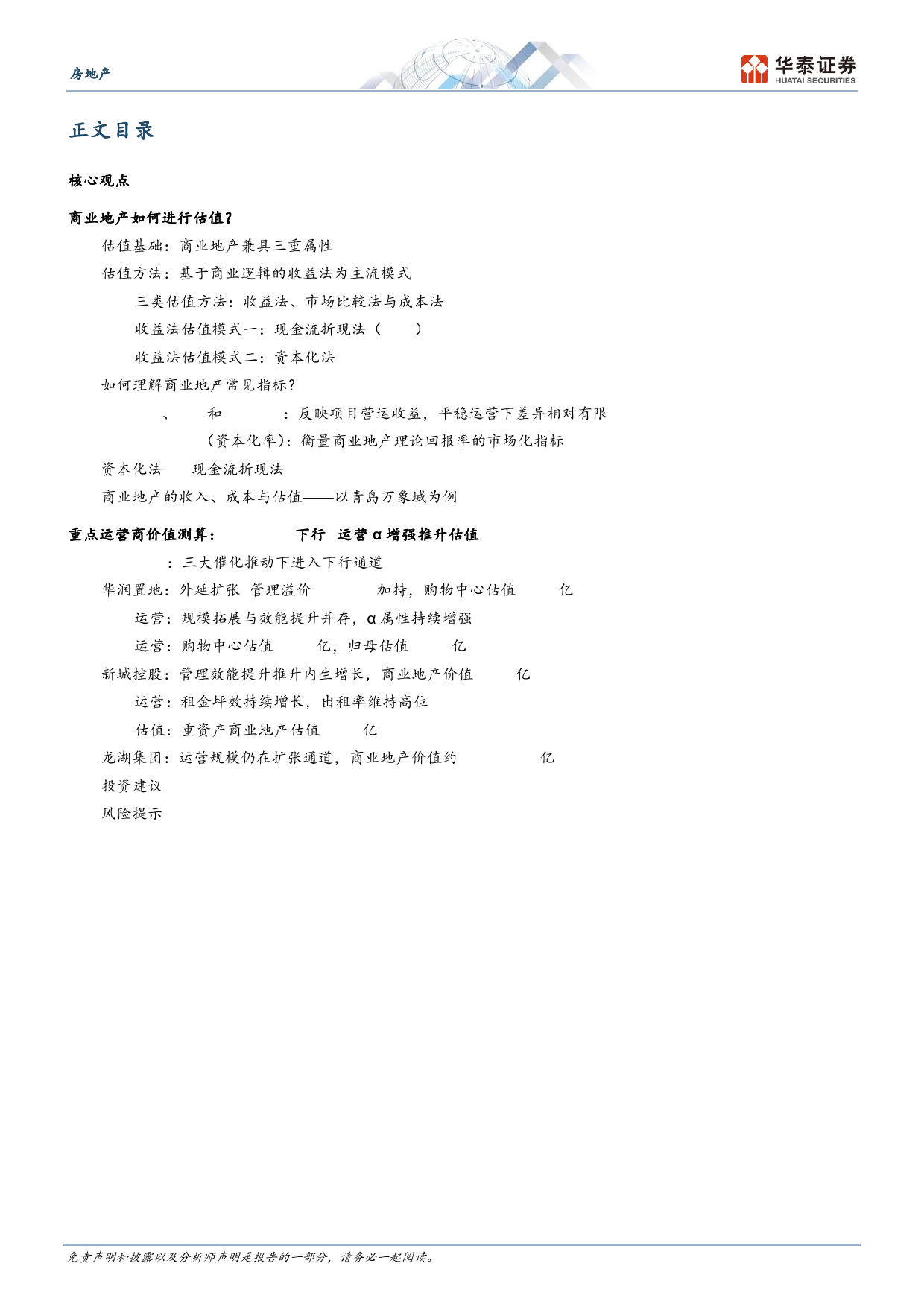 房地产

华泰证券
HUATAI SECURITIES

正文目录

核心观点

商业地产如何进行估值？

估值基础：商业地产兼具三重属性

估值方法：基于商业逻辑的收益法为主流模式

三类估值方法：收益法、市场比较法与成本法

收益法估值模式一：现金流折现法（ ）

收益法估值模式二：资本化法

如何理解商业地产常见指标？

、 和 ：反映项目营运收益，平稳运营下差异相对有限

（资本化率）：衡量商业地产理论回报率的市场化指标

资本化法 现金流折现法

商业地产的收入、成本与估值——以青岛万象城为例

重点运营商价值测算： 下行 运营 α 增强推升估值

：三大催化推动下进入下行通道

华润置地：外延扩张 管理溢价 加持，购物中心估值 亿

运营：规模拓展与效能提升并存，α 属性持续增强

运营：购物中心估值 亿，归母估值 亿

新城控股：管理效能提升推升内生增长，商业地产价值 亿

运营：租金坪效持续增长，出租率维持高位

估值：重资产商业地产估值 亿

龙湖集团：运营规模仍在扩张通道，商业地产价值约 亿

投资建议

风险提示

免责声明和披露以及分析师声明是报告的一部分，请务必一起阅读。